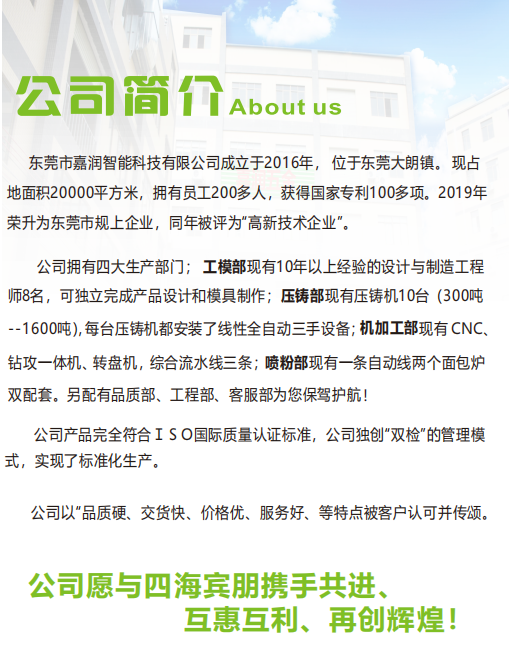 公司简介About us

东莞市嘉润智能科技有限公司成立于2016年，位于东莞大朗镇。现占地面积20000平方米，拥有员工200多人，获得国家专利100多项。2019年荣升为东莞市规上企业，同年被评为“高新技术企业”。

公司拥有四大生产部门；工模部现有10年以上经验的设计与制造工程师8名，可独立完成产品设计和模具制作；压铸部现有压铸机10台（300吨--1600吨），每台压铸机都安装了线性全自动三手设备；机加工部现有CNC、钻攻一体机、转盘机，综合流水线三条；喷粉部现有一条自动线两个面包炉双配套。另配有品质部、工程部、客服部为您保驾护航！

公司产品完全符合ＩＳＯ国际质量认证标准，公司独创“双检”的管理模式，实现了标准化生产。

公司以“品质硬、交货快、价格优、服务好、等特点被客户认可并传颂。

公司愿与四海宾朋携手共进、
互惠互利、再创辉煌！